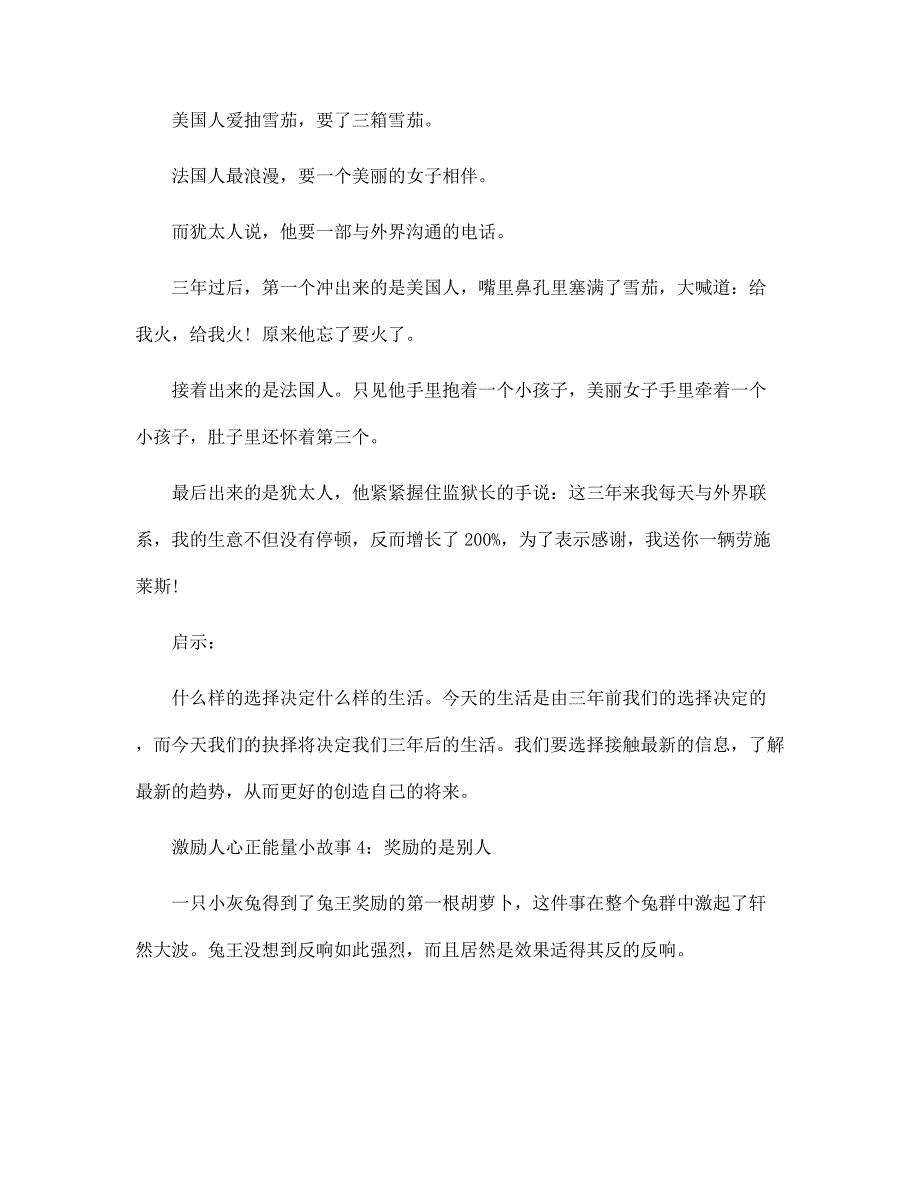 美国人爱抽雪茄，要了三箱雪茄。

法国人最浪漫，要一个美丽的女子相伴。

而犹太人说，他要一部与外界沟通的电话。

三年过后，第一个冲出来的是美国人，嘴里鼻孔里塞满了雪茄，大喊道：给我火，给我火！原来他忘了要火了。

接着出来的是法国人。只见他手里抱着一个小孩子，美丽女子手里牵着一个小孩子，肚子里还怀着第三个。

最后出来的是犹太人，他紧紧握住监狱长的手说：这三年来我每天与外界联系，我的生意不但没有停顿，反而增长了 200%，为了表示感谢，我送你一辆劳施莱斯!

启示：

什么样的选择决定什么样的生活。今天的生活是由三年前我们的选择决定的，而今天我们的抉择将决定我们三年后的生活。我们要选择接触最新的信息，了解最新的趋势，从而更好的创造自己的将来。

激励人心正能量小故事 4：奖励的是别人

一只小灰兔得到了兔王奖励的第一根胡萝卜，这件事在整个兔群中激起了轩然大波。兔王没想到反响如此强烈，而且居然是效果适得其反的反响。